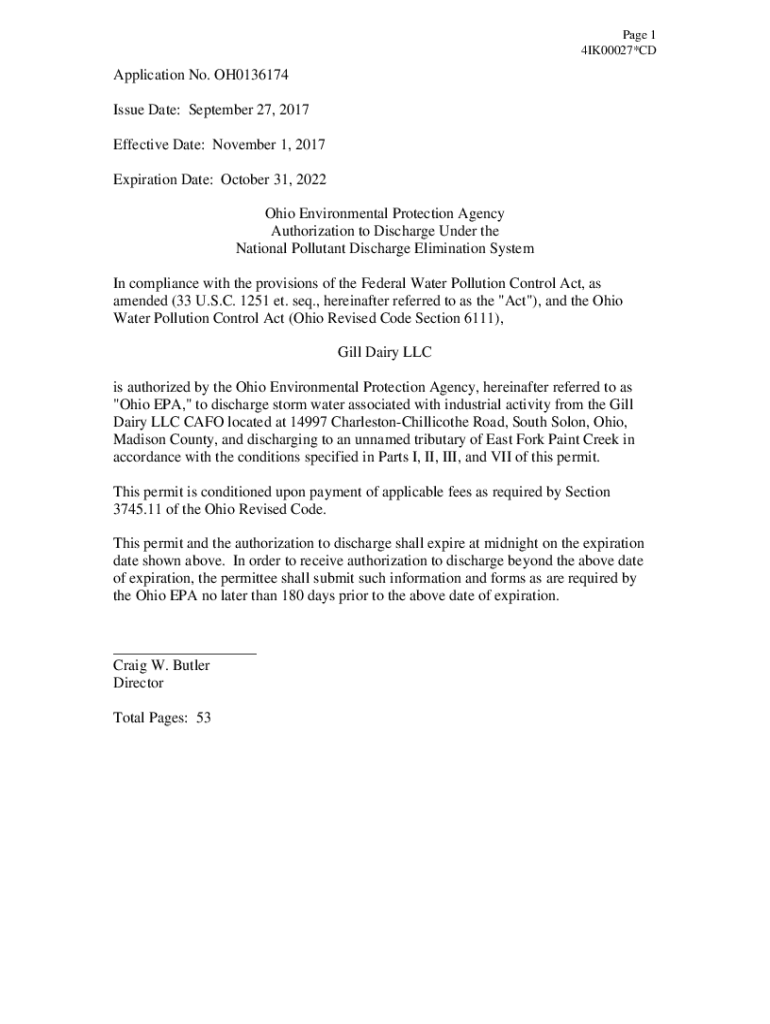 Page 1
4IK00027*CD

Application No. OH0136174

Issue Date: September 27, 2017

Effective Date: November 1, 2017

Expiration Date: October 31, 2022

Ohio Environmental Protection Agency
Authorization to Discharge Under the
National Pollutant Discharge Elimination System

In compliance with the provisions of the Federal Water Pollution Control Act, as amended (33 U.S.C. 1251 et. seq., hereinafter referred to as the "Act"), and the Ohio Water Pollution Control Act (Ohio Revised Code Section 6111),

Gill Dairy LLC

is authorized by the Ohio Environmental Protection Agency, hereinafter referred to as "Ohio EPA," to discharge storm water associated with industrial activity from the Gill Dairy LLC CAFO located at 14997 Charleston-Chillicothe Road, South Solon, Ohio, Madison County, and discharging to an unnamed tributary of East Fork Paint Creek in accordance with the conditions specified in Parts I, II, III, and VII of this permit.

This permit is conditioned upon payment of applicable fees as required by Section 3745.11 of the Ohio Revised Code.

This permit and the authorization to discharge shall expire at midnight on the expiration date shown above. In order to receive authorization to discharge beyond the above date of expiration, the permittee shall submit such information and forms as are required by the Ohio EPA no later than 180 days prior to the above date of expiration.

Craig W. Butler
Director

Total Pages: 53